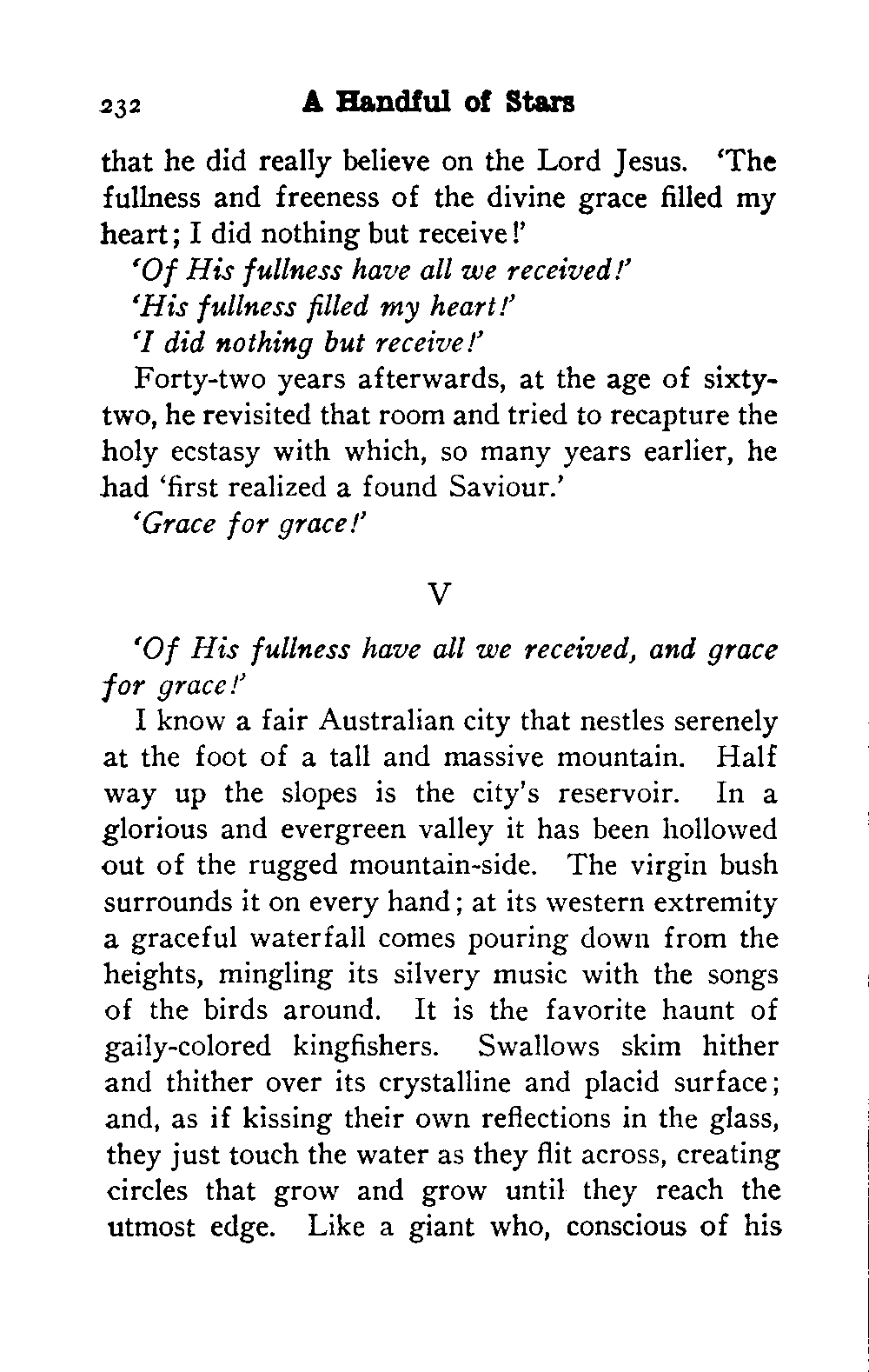 232 A Handful of Stars

that he did really believe on the Lord Jesus. 'The fullness and freeness of the divine grace filled my heart; I did nothing but receive!'

'Of His fullness have all we received!'

'His fullness filled my heart!'

'I did nothing but receive!'

Forty-two years afterwards, at the age of sixty-two, he revisited that room and tried to recapture the holy ecstasy with which, so many years earlier, he had 'first realized a found Saviour.'

'Grace for grace!'

V

'Of His fullness have all we received, and grace for grace!'

I know a fair Australian city that nestles serenely at the foot of a tall and massive mountain. Half way up the slopes is the city's reservoir. In a glorious and evergreen valley it has been hollowed out of the rugged mountain-side. The virgin bush surrounds it on every hand; at its western extremity a graceful waterfall comes pouring down from the heights, mingling its silvery music with the songs of the birds around. It is the favorite haunt of gaily-colored kingfishers. Swallows skim hither and thither over its crystalline and placid surface; and, as if kissing their own reflections in the glass, they just touch the water as they flit across, creating circles that grow and grow until they reach the utmost edge. Like a giant who, conscious of his